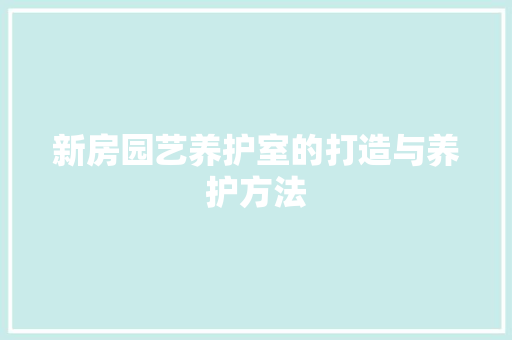 新房园艺养护室的打造与养护方法